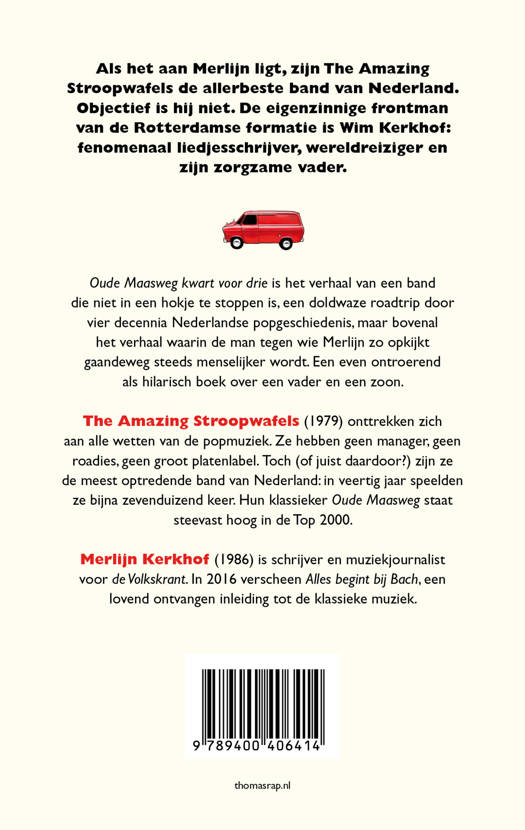 Als het aan Merlijn ligt, zijn The Amazing Stroopwafels de allerbeste band van Nederland. Objectief is hij niet. De eigenzinnige frontman van de Rotterdamse formatie is Wim Kerkhof: fenomenaal liedjesschrijver, wereldreiziger en zijn zorgzame vader.

Oude Maasweg kwart voor drie is het verhaal van een band die niet in een hokje te stoppen is, een doldwaze roadtrip door vier decennia Nederlandse popgeschiedenis, maar bovenal het verhaal waarin de man tegen wie Merlijn zo opkijkt gaandeweg steeds menselijker wordt. Een even ontroerend als hilarisch boek over een vader en een zoon.

The Amazing Stroopwafels (1979) onttrekken zich aan alle wetten van de popmuziek. Ze hebben geen manager, geen roadies, geen groot platenlabel. Toch (of juist daardoor?) zijn ze de meest optredende band van Nederland: in veertig jaar speelden ze bijna zevenduizend keer. Hun klassieker Oude Maasweg staat steevast hoog in de Top 2000.

Merlijn Kerkhof (1986) is schrijver en muziekjournalist voor de Volkskrant. In 2016 verscheen Alles begint bij Bach, een lovend ontvangen inleiding tot de klassieke muziek.

9 789400 406414

thomasrap.nl